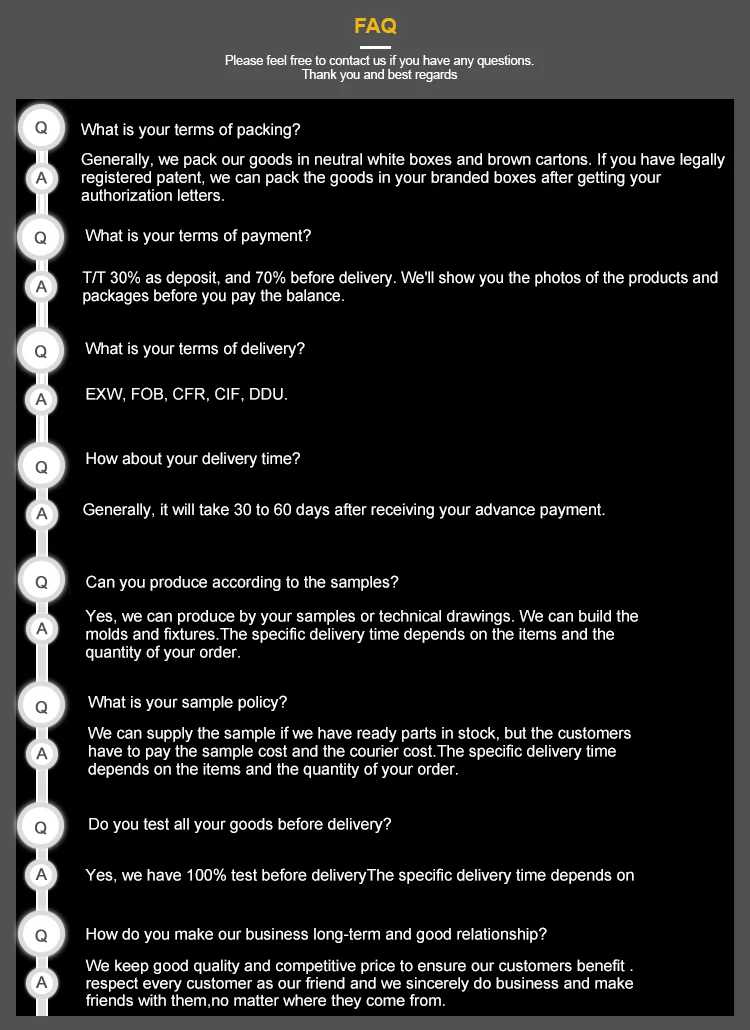 FAQ

Please feel free to contact us if you have any questions.
Thank you and best regards

Q What is your terms of packing?

A Generally, we pack our goods in neutral white boxes and brown cartons. If you have legally registered patent, we can pack the goods in your branded boxes after getting your authorization letters.

Q What is your terms of payment?

A T/T 30% as deposit, and 70% before delivery. We'll show you the photos of the products and packages before you pay the balance.

Q What is your terms of delivery?

A EXW, FOB, CFR, CIF, DDU.

Q How about your delivery time?

A Generally, it will take 30 to 60 days after receiving your advance payment.

Q Can you produce according to the samples?

A Yes, we can produce by your samples or technical drawings. We can build the molds and fixtures.The specific delivery time depends on the items and the quantity of your order.

Q What is your sample policy?

A We can supply the sample if we have ready parts in stock, but the customers have to pay the sample cost and the courier cost.The specific delivery time depends on the items and the quantity of your order.

Q Do you test all your goods before delivery?

A Yes, we have 100% test before deliveryThe specific delivery time depends on

Q How do you make our business long-term and good relationship?

A We keep good quality and competitive price to ensure our customers benefit . respect every customer as our friend and we sincerely do business and make friends with them,no matter where they come from.